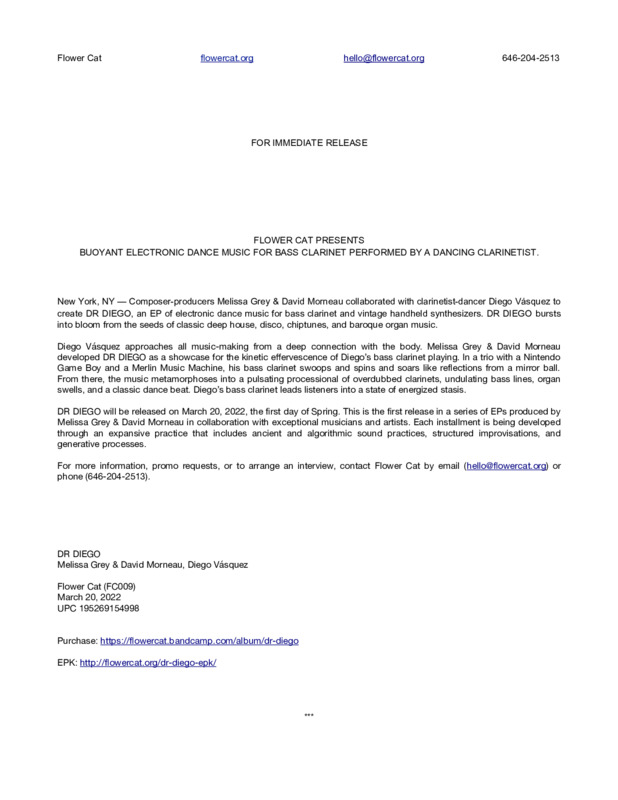 Flower Cat flowercat.org hello@flowercat.org 646-204-2513

FOR IMMEDIATE RELEASE

FLOWER CAT PRESENTS
BUOYANT ELECTRONIC DANCE MUSIC FOR BASS CLARINET PERFORMED BY A DANCING CLARINETIST.

New York, NY — Composer-producers Melissa Grey & David Morneau collaborated with clarinetist-dancer Diego Vásquez to create DR DIEGO, an EP of electronic dance music for bass clarinet and vintage handheld synthesizers. DR DIEGO bursts into bloom from the seeds of classic deep house, disco, chiptunes, and baroque organ music.

Diego Vásquez approaches all music-making from a deep connection with the body. Melissa Grey & David Morneau developed DR DIEGO as a showcase for the kinetic effervescence of Diego's bass clarinet playing. In a trio with a Nintendo Game Boy and a Merlin Music Machine, his bass clarinet swoops and spins and soars like reflections from a mirror ball. From there, the music metamorphoses into a pulsating processional of overdubbed clarinets, undulating bass lines, organ swells, and a classic dance beat. Diego's bass clarinet leads listeners into a state of energized stasis.

DR DIEGO will be released on March 20, 2022, the first day of Spring. This is the first release in a series of EPs produced by Melissa Grey & David Morneau in collaboration with exceptional musicians and artists. Each installment is being developed through an expansive practice that includes ancient and algorithmic sound practices, structured improvisations, and generative processes.

For more information, promo requests, or to arrange an interview, contact Flower Cat by email (hello@flowercat.org) or phone (646-204-2513).

DR DIEGO
Melissa Grey & David Morneau, Diego Vásquez

Flower Cat (FC009)
March 20, 2022
UPC 195269154998

Purchase: https://flowercat.bandcamp.com/album/dr-diego

EPK: http://flowercat.org/dr-diego-epk/

***